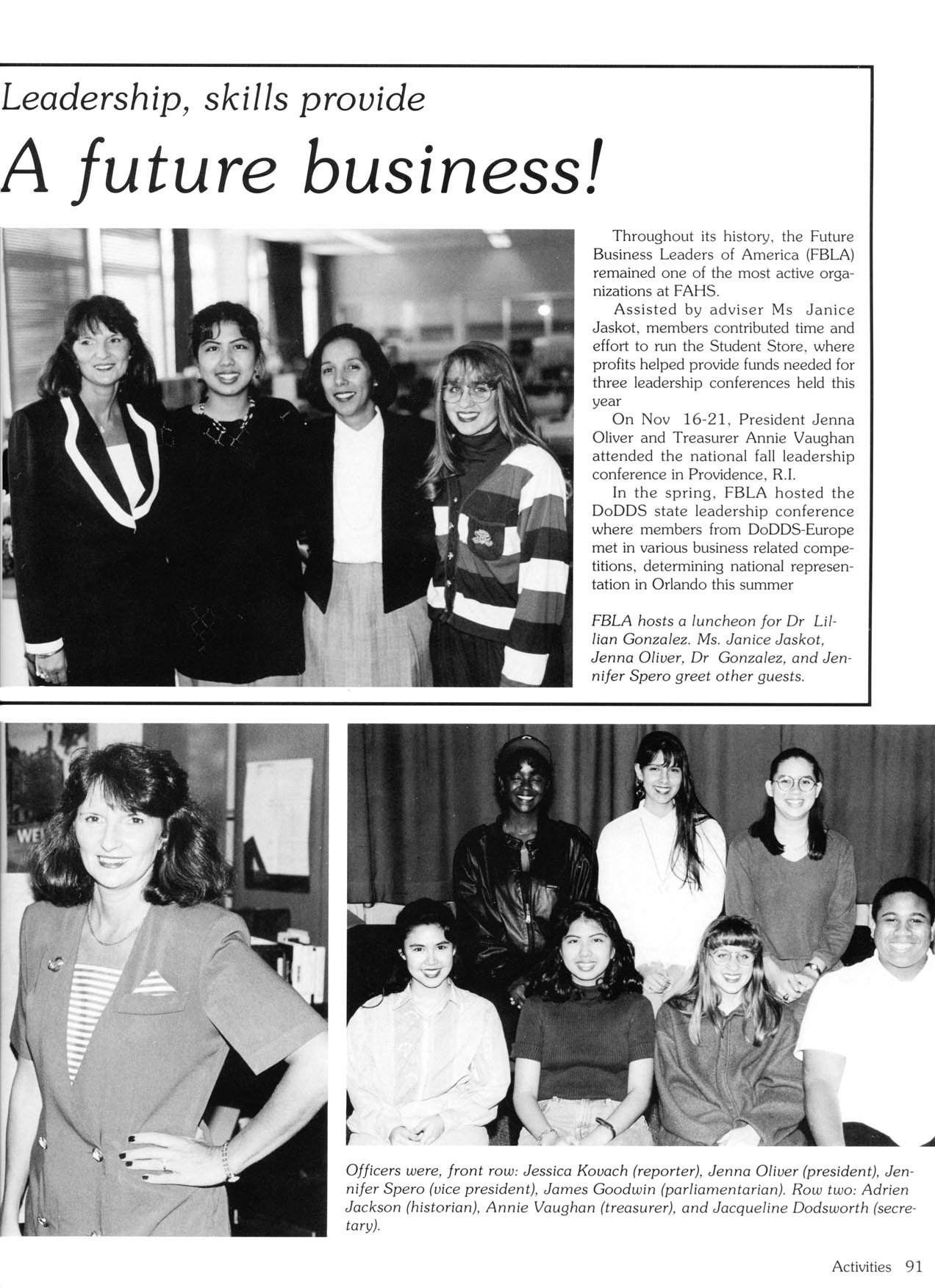 Leadership, skills provide

A future business!

Throughout its history, the Future Business Leaders of America (FBLA) remained one of the most active organizations at FAHS.

Assisted by adviser Ms Janice Jaskot, members contributed time and effort to run the Student Store, where profits helped provide funds needed for three leadership conferences held this year

On Nov 16-21, President Jenna Oliver and Treasurer Annie Vaughan attended the national fall leadership conference in Providence, R.I.

In the spring, FBLA hosted the DoDDS state leadership conference where members from DoDDS-Europe met in various business related competitions, determining national representation in Orlando this summer

FBLA hosts a luncheon for Dr Lillian Gonzalez. Ms. Janice Jaskot, Jenna Oliver, Dr Gonzalez, and Jennifer Spero greet other guests.

WE

Officers were, front row: Jessica Kovach (reporter), Jenna Oliver (president), Jennifer Spero (vice president), James Goodwin (parliamentarian). Row two: Adrien Jackson (historian), Annie Vaughan (treasurer), and Jacqueline Dodsworth (secretary).

Activities 91